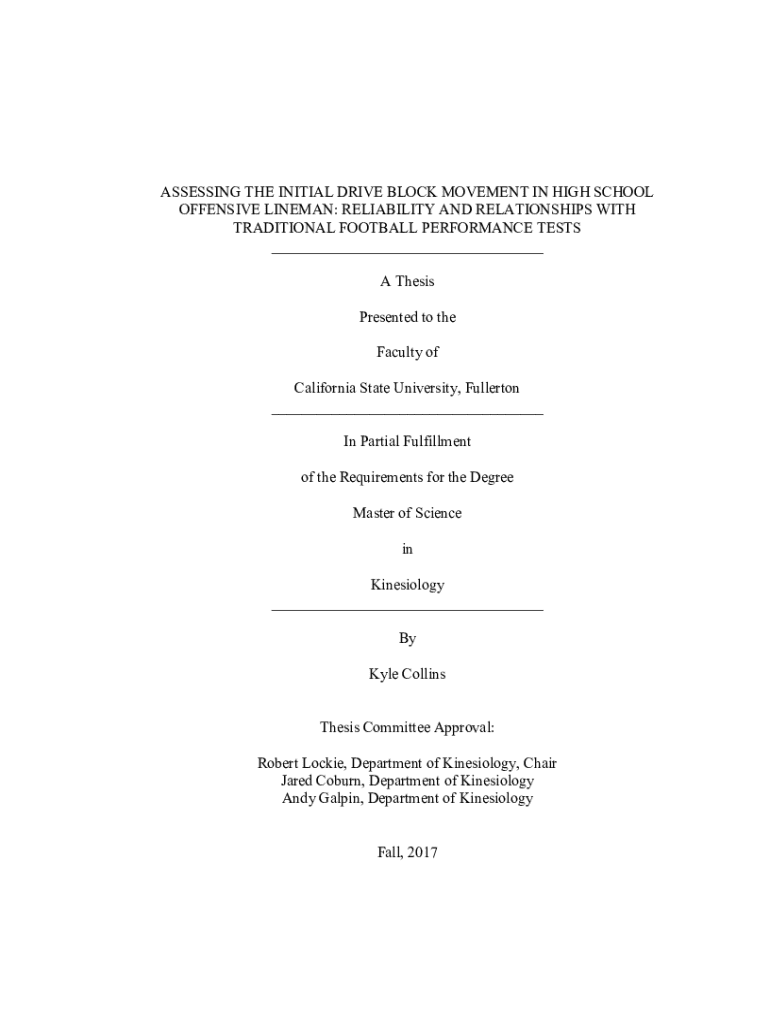 ASSESSING THE INITIAL DRIVE BLOCK MOVEMENT IN HIGH SCHOOL OFFENSIVE LINEMAN: RELIABILITY AND RELATIONSHIPS WITH TRADITIONAL FOOTBALL PERFORMANCE TESTS

A Thesis

Presented to the

Faculty of

California State University, Fullerton

In Partial Fulfillment

of the Requirements for the Degree

Master of Science

in

Kinesiology

By

Kyle Collins

Thesis Committee Approval:

Robert Lockie, Department of Kinesiology, Chair
Jared Coburn, Department of Kinesiology
Andy Galpin, Department of Kinesiology

Fall, 2017